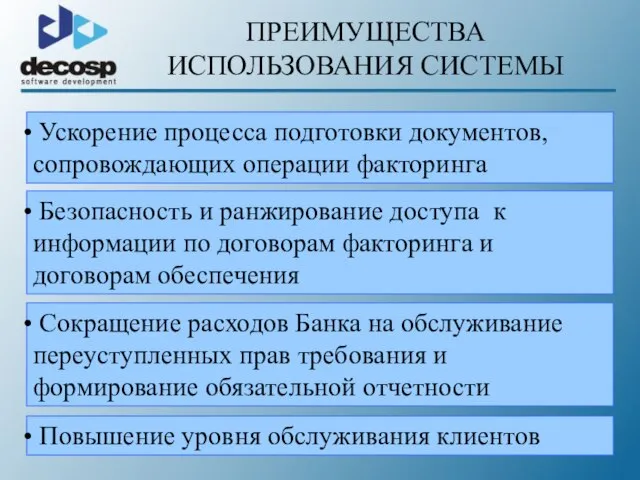 decosp
software development

ПРЕИМУЩЕСТВА ИСПОЛЬЗОВАНИЯ СИСТЕМЫ

• Ускорение процесса подготовки документов, сопровождающих операции факторинга

• Безопасность и ранжирование доступа к информации по договорам факторинга и договорам обеспечения

• Сокращение расходов Банка на обслуживание переуступленных прав требования и формирование обязательной отчетности

• Повышение уровня обслуживания клиентов